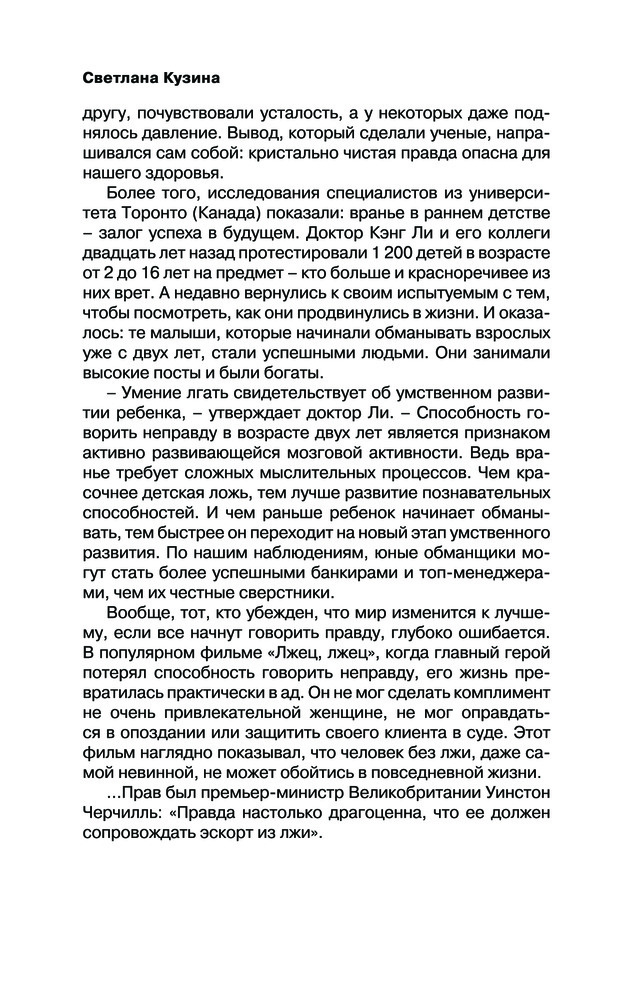 Светлана Кузина

другу, почувствовали усталость, а у некоторых даже поднялось давление. Вывод, который сделали ученые, напрашивался сам собой: кристально чистая правда опасна для нашего здоровья.

Более того, исследования специалистов из университета Торонто (Канада) показали: вранье в раннем детстве – залог успеха в будущем. Доктор Кэнг Ли и его коллеги двадцать лет назад протестировали 1 200 детей в возрасте от 2 до 16 лет на предмет – кто больше и красноречивее из них врет. А недавно вернулись к своим испытуемым с тем, чтобы посмотреть, как они продвинулись в жизни. И оказалось: те малыши, которые начинали обманывать взрослых уже с двух лет, стали успешными людьми. Они занимали высокие посты и были богаты.

– Умение лгать свидетельствует об умственном развитии ребенка, – утверждает доктор Ли. – Способность говорить неправду в возрасте двух лет является признаком активно развивающейся мозговой активности. Ведь вранье требует сложных мыслительных процессов. Чем красочнее детская ложь, тем лучше развитие познавательных способностей. И чем раньше ребенок начинает обманывать, тем быстрее он переходит на новый этап умственного развития. По нашим наблюдениям, юные обманщики могут стать более успешными банкирами и топ-менеджерами, чем их честные сверстники.

Вообще, тот, кто убежден, что мир изменится к лучшему, если все начнут говорить правду, глубоко ошибается. В популярном фильме «Лжец, лжец», когда главный герой потерял способность говорить неправду, его жизнь превратилась практически в ад. Он не мог сделать комплимент не очень привлекательной женщине, не мог оправдаться в опоздании или защитить своего клиента в суде. Этот фильм наглядно показывал, что человек без лжи, даже самой невинной, не может обойтись в повседневной жизни.

...Прав был премьер-министр Великобритании Уинстон Черчилль: «Правда настолько драгоценна, что ее должен сопровождать эскорт из лжи».